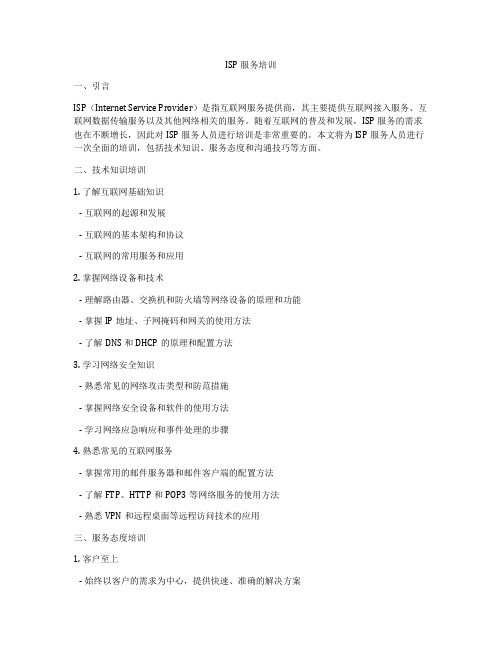 ISP 服务培训

一、引言

ISP（Internet Service Provider）是指互联网服务提供商，其主要提供互联网接入服务、互联网数据传输服务以及其他网络相关的服务。随着互联网的普及和发展，ISP 服务的需求也在不断增长，因此对 ISP 服务人员进行培训是非常重要的。本文将为 ISP 服务人员进行一次全面的培训，包括技术知识、服务态度和沟通技巧等方面。

二、技术知识培训

1. 了解互联网基础知识

- 互联网的起源和发展

- 互联网的基本架构和协议

- 互联网的常用服务和应用

2. 掌握网络设备和技术

- 理解路由器、交换机和防火墙等网络设备的原理和功能

- 掌握 IP 地址、子网掩码和网关的使用方法

- 了解 DNS 和 DHCP 的原理和配置方法

3. 学习网络安全知识

- 熟悉常见的网络攻击类型和防范措施

- 掌握网络安全设备和软件的使用方法

- 学习网络应急响应和事件处理的步骤

4. 熟悉常见的互联网服务

- 掌握常用的邮件服务器和邮件客户端的配置方法

- 了解 FTP、HTTP 和 POP3 等网络服务的使用方法

- 熟悉 VPN 和远程桌面等远程访问技术的应用

三、服务态度培训

1. 客户至上

- 始终以客户的需求为中心，提供快速、准确的解决方案